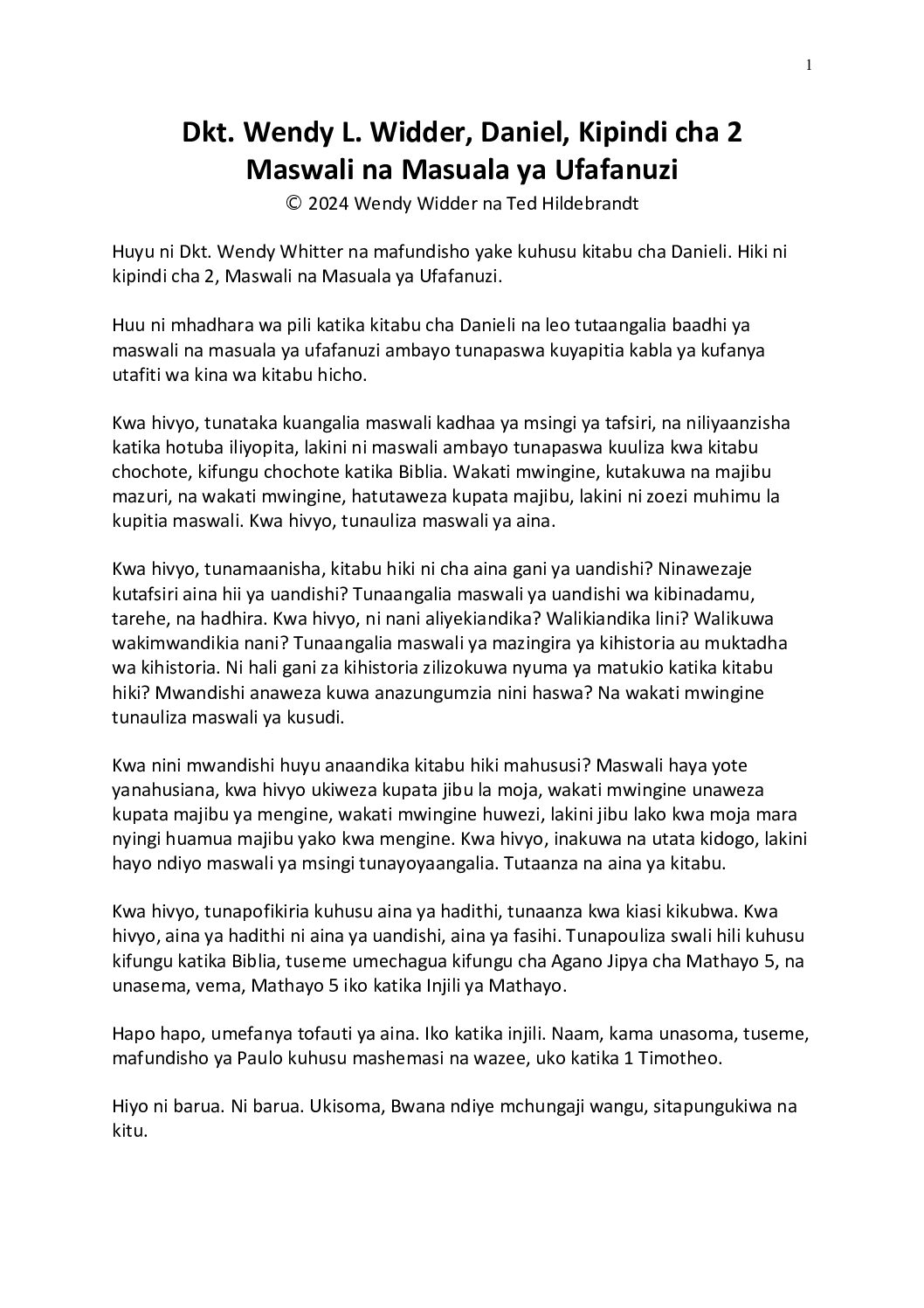 1

Dkt. Wendy L. Widder, Daniel, Kipindi cha 2
Maswali na Masuala ya Ufafanuzi
© 2024 Wendy Widder na Ted Hildebrandt

Huyu ni Dkt. Wendy Whitter na mafundisho yake kuhusu kitabu cha Danieli. Hiki ni kipindi cha 2, Maswali na Masuala ya Ufafanuzi.

Huu ni mhadhara wa pili katika kitabu cha Danieli na leo tutaangalia baadhi ya maswali na masuala ya ufafanuzi ambayo tunapaswa kuyapitia kabla ya kufanya utafiti wa kina wa kitabu hicho.

Kwa hivyo, tunataka kuangalia maswali kadhaa ya msingi ya tafsiri, na niliyaanzisha katika hotuba iliyopita, lakini ni maswali ambayo tunapaswa kuuliza kwa kitabu chochote, kifungu chochote katika Biblia. Wakati mwingine, kutakuwa na majibu mazuri, na wakati mwingine, hatutaweza kupata majibu, lakini ni zoezi muhimu la kupitia maswali. Kwa hivyo, tunauliza maswali ya aina.

Kwa hivyo, tunamaanisha, kitabu hiki ni cha aina gani ya uandishi? Ninawezaje kutafsiri aina hii ya uandishi? Tunaangalia maswali ya uandishi wa kibinadamu, tarehe, na hadhira. Kwa hivyo, ni nani aliyekiandika? Walikiandika lini? Walikuwa wakimwandikia nani? Tunaangalia maswali ya mazingira ya kihistoria au muktadha wa kihistoria. Ni hali gani za kihistoria zilizokuwa nyuma ya matukio katika kitabu hiki? Mwandishi anaweza kuwa anazungumzia nini haswa? Na wakati mwingine tunauliza maswali ya kusudi.

Kwa nini mwandishi huyu anaandika kitabu hiki mahususi? Maswali haya yote yanahusiana, kwa hivyo ukiweza kupata jibu la moja, wakati mwingine unaweza kupata majibu ya mengine, wakati mwingine huwezi, lakini jibu lako kwa moja mara nyingi huamua majibu yako kwa mengine. Kwa hivyo, inakuwa na utata kidogo, lakini hayo ndiyo maswali ya msingi tunayoyaangalia. Tutaanza na aina ya kitabu.

Kwa hivyo, tunapofikiria kuhusu aina ya hadithi, tunaanza kwa kiasi kikubwa. Kwa hivyo, aina ya hadithi ni aina ya uandishi, aina ya fasihi. Tunapouliza swali hili kuhusu kifungu katika Biblia, tuseme umechagua kifungu cha Agano Jipya cha Mathayo 5, na unasema, vema, Mathayo 5 iko katika Injili ya Mathayo.

Hapo hapo, umefanya tofauti ya aina. Iko katika injili. Naam, kama unasoma, tuseme, mafundisho ya Paulo kuhusu mashemasi na wazee, uko katika 1 Timotheo.

Hiyo ni barua. Ni barua. Ukisoma, Bwana ndiye mchungaji wangu, sitapungukiwa na kitu.